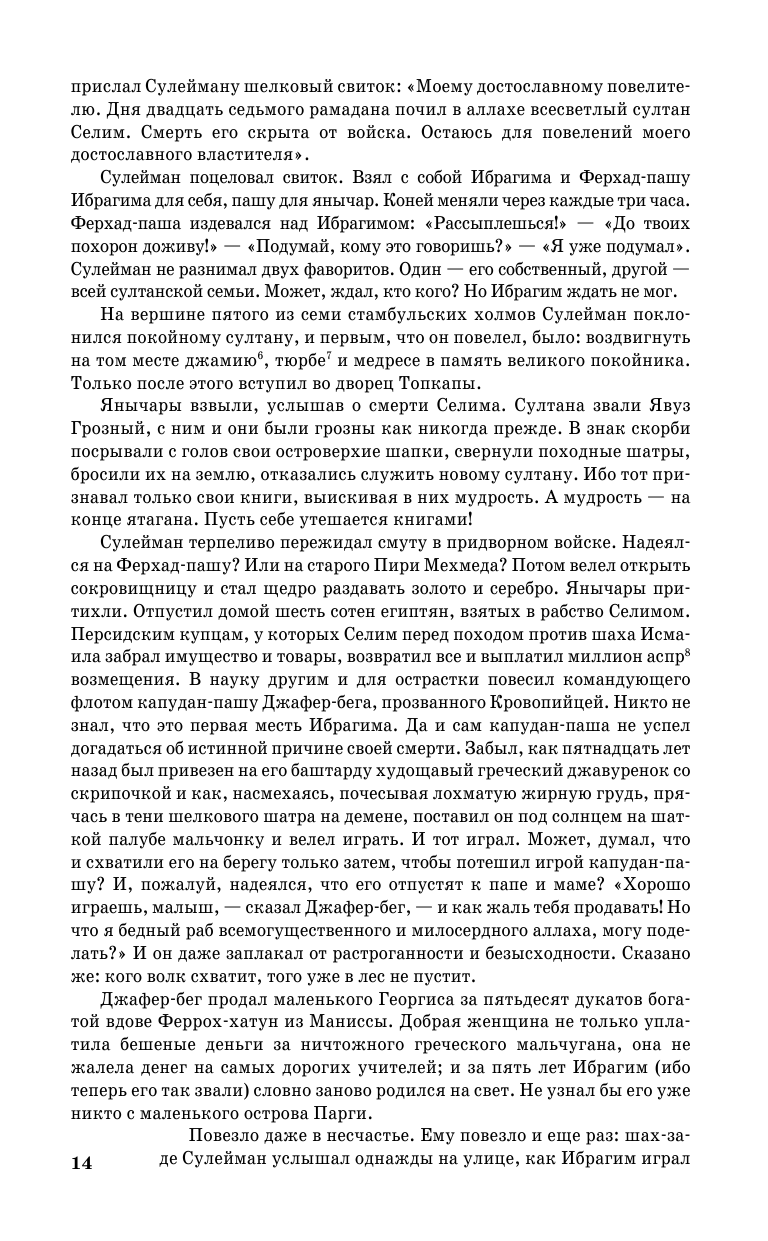 прислал Сулейману шелковый свиток: «Моему достославному повелителю. Дня двадцать седьмого рамадана почил в аллахе всесветлый султан Селим. Смерть его скрыта от войска. Остаюсь для повелений моего достославного властителя».

Сулейман поцеловал свиток. Взял с собой Ибрагима и Ферхад-пашу Ибрагима для себя, пашу для янычар. Коней меняли через каждые три часа. Ферхад-паша издевался над Ибрагимом: «Рассыплешься!» — «До твоих похорон доживу!» — «Подумай, кому это говоришь?» — «Я уже подумал». Сулейман не разнимал двух фаворитов. Один — его собственный, другой — всей султанской семьи. Может, ждал, кто кого? Но Ибрагим ждать не мог.

На вершине пятого из семи стамбульских холмов Сулейман поклонился покойному султану, и первым, что он повелел, было: воздвигнуть на том месте джамию$^6$, тюрбе$^7$ и медресе в память великого покойника. Только после этого вступил во дворец Топкапы.

Янычары взвыли, услышав о смерти Селима. Султана звали Явуз Грозный, с ним и они были грозны как никогда прежде. В знак скорби посрывали с голов свои островерхие шапки, свернули походные шатры, бросили их на землю, отказались служить новому султану. Ибо тот признавал только свои книги, выискивая в них мудрость. А мудрость — на конце ятагана. Пусть себе утешается книгами!

Сулейман терпеливо пережидал смуту в придворном войске. Надеялся на Ферхад-пашу? Или на старого Пири Мехмеда? Потом велел открыть сокровищницу и стал щедро раздавать золото и серебро. Янычары притихли. Отпустил домой шесть сотен египтян, взятых в рабство Селимом. Персидским купцам, у которых Селим перед походом против шаха Исмаила забрал имущество и товары, возвратил все и выплатил миллион аспр$^8$ возмещения. В науку другим и для острастки повесил командующего флотом капудан-пашу Джафер-бега, прозванного Кровопийцей. Никто не знал, что это первая месть Ибрагима. Да и сам капудан-паша не успел догадаться об истинной причине своей смерти. Забыл, как пятнадцать лет назад был привезен на его баштарду худощавый греческий джавуренок со скрипочкой и как, насмехаясь, почесывая лохматую жирную грудь, прячась в тени шелкового шатра на демене, поставил он под солнцем на шаткой палубе мальчонку и велел играть. И тот играл. Может, думал, что и схватили его на берегу только затем, чтобы потешил игрой капудан-пашу? И, пожалуй, надеялся, что его отпустят к папе и маме? «Хорошо играешь, малыш, — сказал Джафер-бег, — и как жаль тебя продавать! Но что я бедный раб всемогущественного и милосердного аллаха, могу поделать?» И он даже заплакал от растроганности и безысходности. Сказано же: кого волк схватит, того уже в лес не пустит.

Джафер-бег продал маленького Георгиса за пятьдесят дукатов богатой вдове Феррох-хатун из Маниссы. Добрая женщина не только уплатила бешеные деньги за ничтожного греческого мальчугана, она не жалела денег на самых дорогих учителей; и за пять лет Ибрагим (ибо теперь его так звали) словно заново родился на свет. Не узнал бы его уже никто с маленького острова Парги.

Повезло даже в несчастье. Ему повезло и еще раз: шах-заде Сулейман услышал однажды на улице, как Ибрагим играл

14